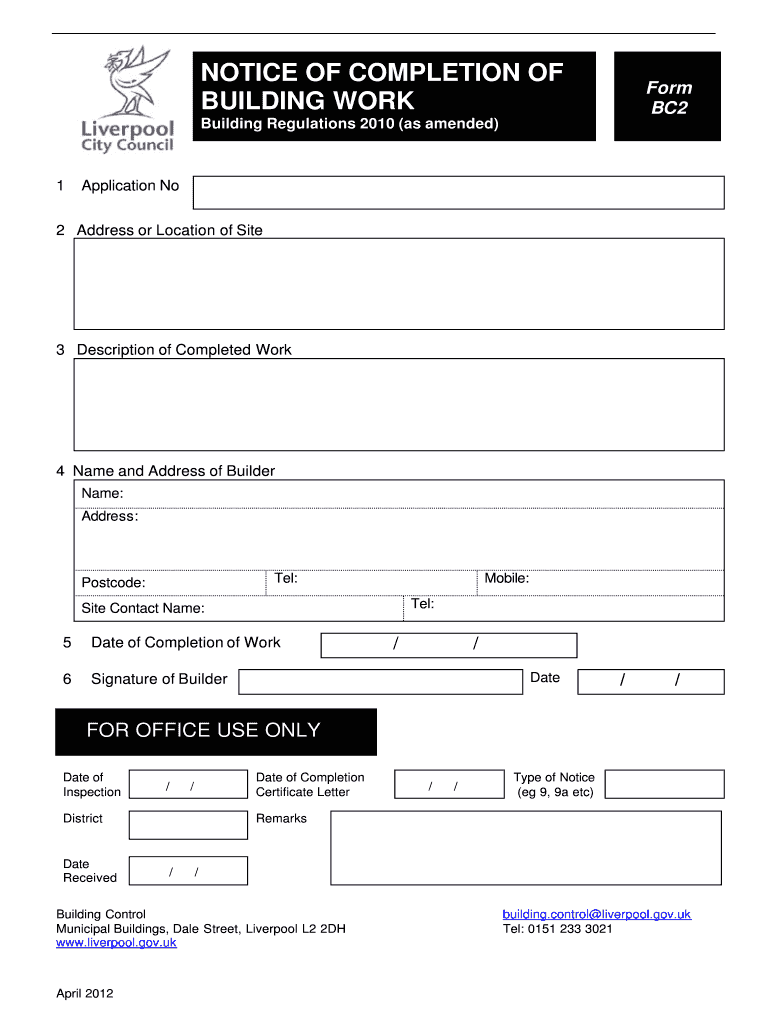 Liverpool City Council

NOTICE OF COMPLETION OF BUILDING WORK

Building Regulations 2010 (as amended)

Form BC2

1 Application No

2 Address or Location of Site

3 Description of Completed Work

4 Name and Address of Builder

Name:

Address:

Postcode:

Tel:

Mobile:

Site Contact Name:

Tel:

5 Date of Completion of Work / /

6 Signature of Builder

Date / /

FOR OFFICE USE ONLY

Date of Inspection / /

Date of Completion Certificate Letter / /

Type of Notice (eg 9, 9a etc)

District

Remarks

Date Received / /

Building Control
Municipal Buildings, Dale Street, Liverpool L2 2DH
www.liverpool.gov.uk

building.control@liverpool.gov.uk
Tel: 0151 233 3021

April 2012